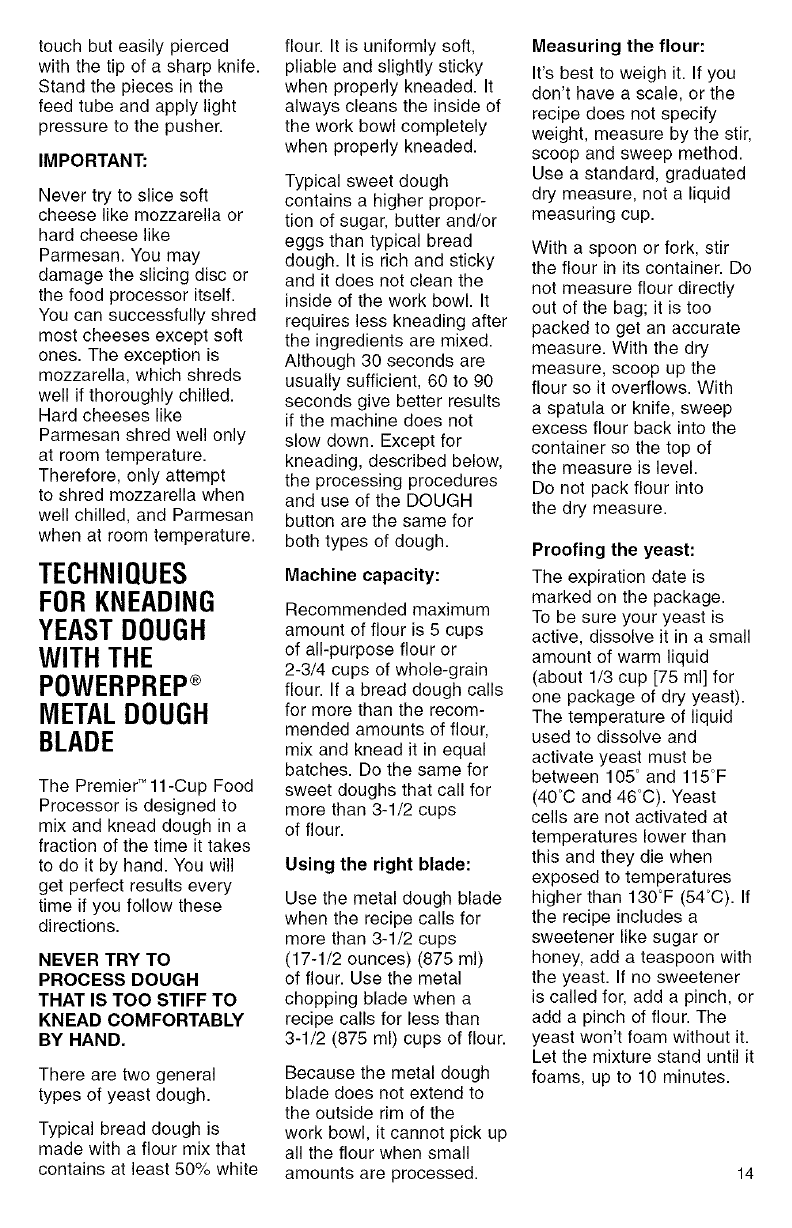 touch but easily pierced with the tip of a sharp knife. Stand the pieces in the feed tube and apply light pressure to the pusher.

IMPORTANT:

Never try to slice soft cheese like mozzarella or hard cheese like Parmesan. You may damage the slicing disc or the food processor itself. You can successfully shred most cheeses except soft ones. The exception is mozzarella, which shreds well if thoroughly chilled. Hard cheeses like Parmesan shred well only at room temperature. Therefore, only attempt to shred mozzarella when well chilled, and Parmesan when at room temperature.

TECHNIQUES FOR KNEADING YEAST DOUGH WITH THE POWERPREP® METAL DOUGH BLADE

The Premier™ 11-Cup Food Processor is designed to mix and knead dough in a fraction of the time it takes to do it by hand. You will get perfect results every time if you follow these directions.

NEVER TRY TO PROCESS DOUGH THAT IS TOO STIFF TO KNEAD COMFORTABLY BY HAND.

There are two general types of yeast dough.

Typical bread dough is made with a flour mix that contains at least 50% white flour. It is uniformly soft, pliable and slightly sticky when properly kneaded. It always cleans the inside of the work bowl completely when properly kneaded.

Typical sweet dough contains a higher proportion of sugar, butter and/or eggs than typical bread dough. It is rich and sticky and it does not clean the inside of the work bowl. It requires less kneading after the ingredients are mixed. Although 30 seconds are usually sufficient, 60 to 90 seconds give better results if the machine does not slow down. Except for kneading, described below, the processing procedures and use of the DOUGH button are the same for both types of dough.

Machine capacity:

Recommended maximum amount of flour is 5 cups of all-purpose flour or 2-3/4 cups of whole-grain flour. If a bread dough calls for more than the recommended amounts of flour, mix and knead it in equal batches. Do the same for sweet doughs that call for more than 3-1/2 cups of flour.

Using the right blade:

Use the metal dough blade when the recipe calls for more than 3-1/2 cups (17-1/2 ounces) (875 ml) of flour. Use the metal chopping blade when a recipe calls for less than 3-1/2 (875 ml) cups of flour.

Because the metal dough blade does not extend to the outside rim of the work bowl, it cannot pick up all the flour when small amounts are processed.

Measuring the flour:

It's best to weigh it. If you don't have a scale, or the recipe does not specify weight, measure by the stir, scoop and sweep method. Use a standard, graduated dry measure, not a liquid measuring cup.

With a spoon or fork, stir the flour in its container. Do not measure flour directly out of the bag; it is too packed to get an accurate measure. With the dry measure, scoop up the flour so it overflows. With a spatula or knife, sweep excess flour back into the container so the top of the measure is level. Do not pack flour into the dry measure.

Proofing the yeast:

The expiration date is marked on the package. To be sure your yeast is active, dissolve it in a small amount of warm liquid (about 1/3 cup [75 ml] for one package of dry yeast). The temperature of liquid used to dissolve and activate yeast must be between 105° and 115°F (40°C and 46°C). Yeast cells are not activated at temperatures lower than this and they die when exposed to temperatures higher than 130°F (54°C). If the recipe includes a sweetener like sugar or honey, add a teaspoon with the yeast. If no sweetener is called for, add a pinch, or add a pinch of flour. The yeast won't foam without it. Let the mixture stand until it foams, up to 10 minutes.

14